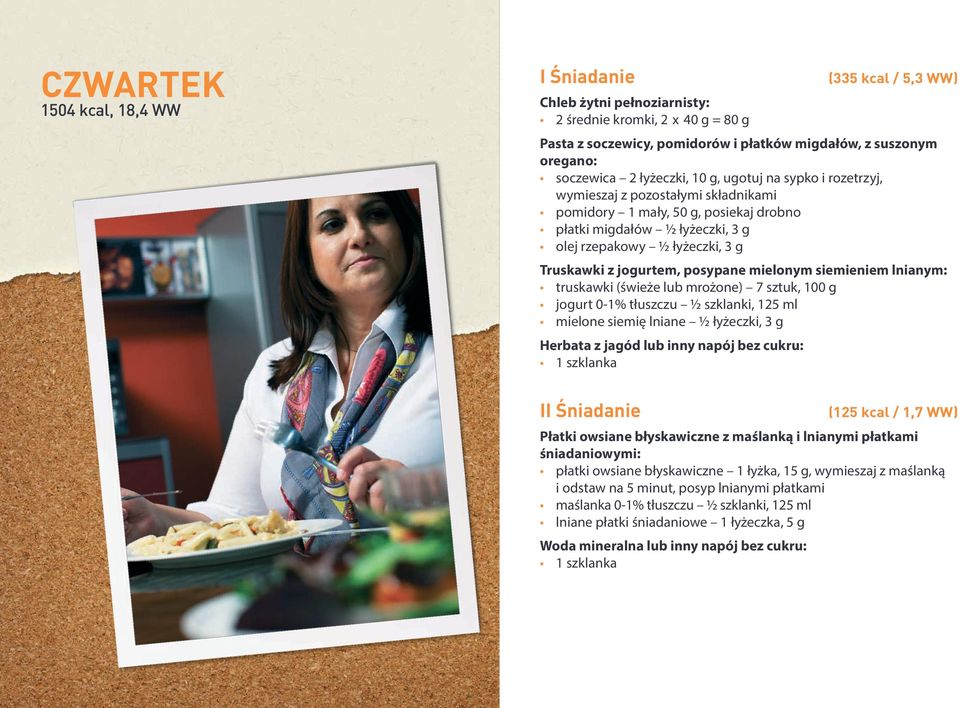 CZWARTEK
1504 kcal, 18,4 WW

I Śniadanie (335 kcal / 5,3 WW)

Chleb żytni pełnoziarnisty:
• 2 średnie kromki, 2 x 40 g = 80 g

Pasta z soczewicy, pomidorów i płatków migdałów, z suszonym oregano:
• soczewica – 2 łyżeczki, 10 g, ugotuj na sypko i rozetrzyj, wymieszaj z pozostałymi składnikami
• pomidory – 1 mały, 50 g, posiekaj drobno
• płatki migdałów – ½ łyżeczki, 3 g
• olej rzepakowy – ½ łyżeczki, 3 g

Truskawki z jogurtem, posypane mielonym siemieniem lnianym:
• truskawki (świeże lub mrożone) – 7 sztuk, 100 g
• jogurt 0-1% tłuszczu – ½ szklanki, 125 ml
• mielone siemię lniane – ½ łyżeczki, 3 g

Herbata z jagód lub inny napój bez cukru:
• 1 szklanka

II Śniadanie (125 kcal / 1,7 WW)

Płatki owsiane błyskawiczne z maślanką i lnianymi płatkami śniadaniowymi:
• płatki owsiane błyskawiczne – 1 łyżka, 15 g, wymieszaj z maślanką i odstaw na 5 minut, posyp lnianymi płatkami
• maślanka 0-1% tłuszczu – ½ szklanki, 125 ml
• lniane płatki śniadaniowe – 1 łyżeczka, 5 g

Woda mineralna lub inny napój bez cukru:
• 1 szklanka